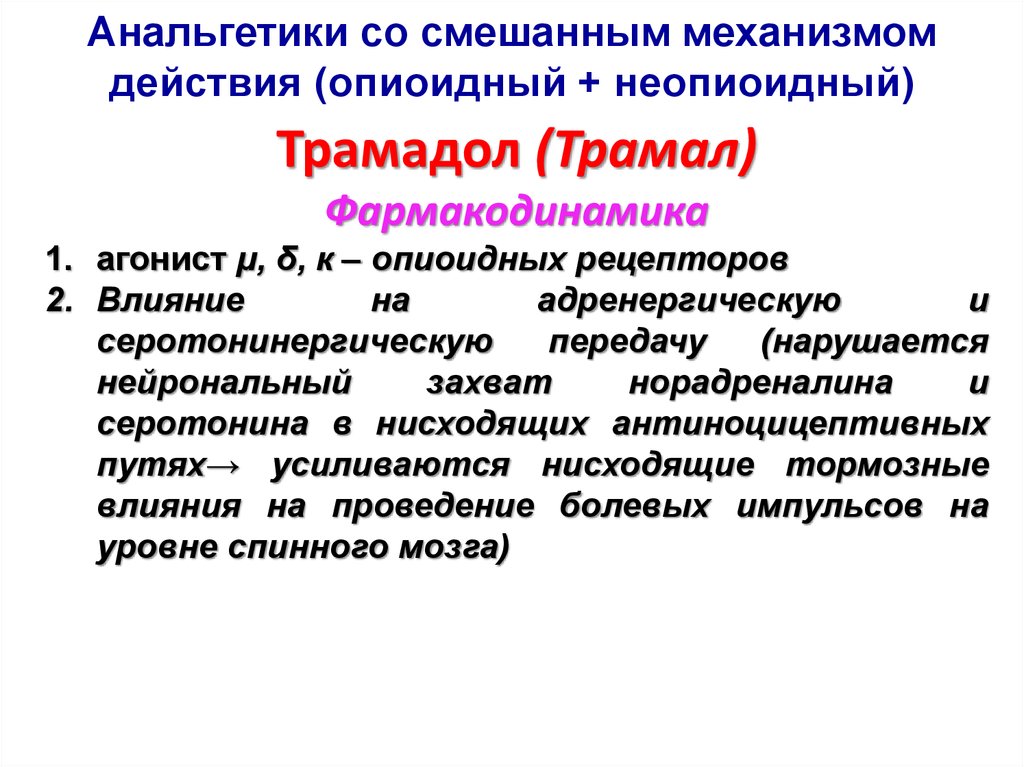 Анальгетики со смешанным механизмом действия (опиоидный + неопиоидный)

Трамадол (Трамал)

Фармакодинамика

1. агонист μ, δ, κ – опиоидных рецепторов
2. Влияние на адренергическую и серотонинергическую передачу (нарушается нейрональный захват норадреналина и серотонина в нисходящих антиноцицептивных путях→ усиливаются нисходящие тормозные влияния на проведение болевых импульсов на уровне спинного мозга)